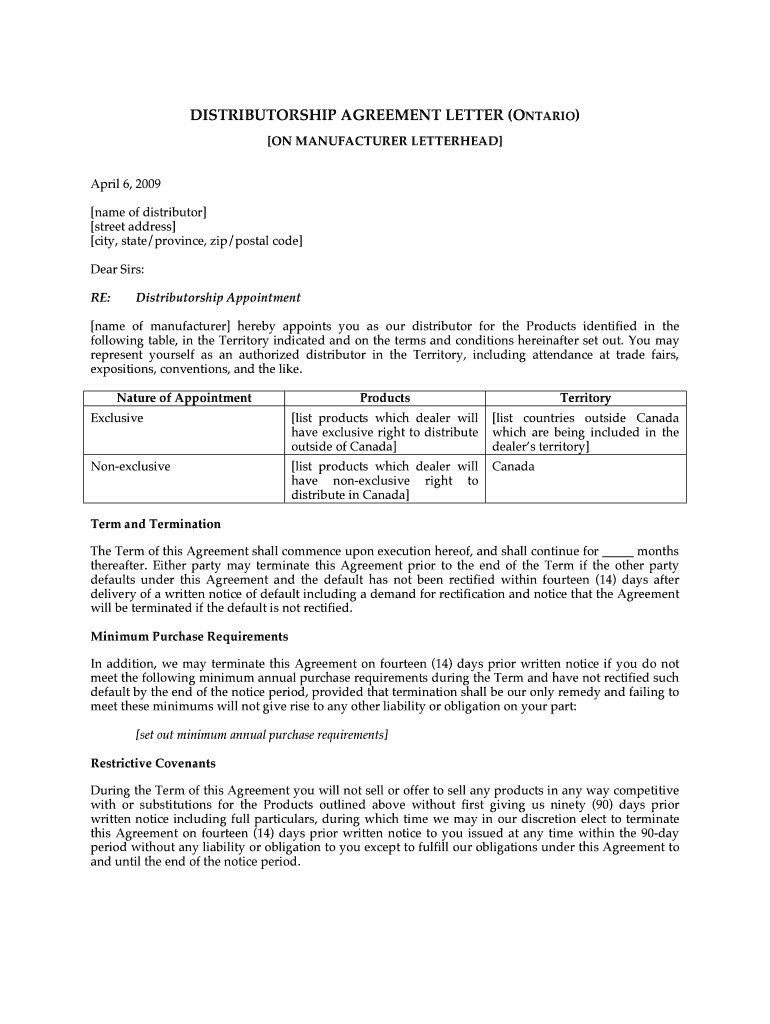 DISTRIBUTORSHIP AGREEMENT LETTER (ONTARIO)
[ON MANUFACTURER LETTERHEAD]

April 6, 2009

[name of distributor]
[street address]
[city, state/province, zip/postal code]

Dear Sirs:

RE: Distributorship Appointment

[name of manufacturer] hereby appoints you as our distributor for the Products identified in the following table, in the Territory indicated and on the terms and conditions hereinafter set out. You may represent yourself as an authorized distributor in the Territory, including attendance at trade fairs, expositions, conventions, and the like.

| Nature of Appointment | Products | Territory |
|---|---|---|
| Exclusive | [list products which dealer will have exclusive right to distribute outside of Canada] | [list countries outside Canada which are being included in the dealer's territory] |
| Non-exclusive | [list products which dealer will have non-exclusive right to distribute in Canada] | Canada |

Term and Termination

The Term of this Agreement shall commence upon execution hereof, and shall continue for _____ months thereafter. Either party may terminate this Agreement prior to the end of the Term if the other party defaults under this Agreement and the default has not been rectified within fourteen (14) days after delivery of a written notice of default including a demand for rectification and notice that the Agreement will be terminated if the default is not rectified.

Minimum Purchase Requirements

In addition, we may terminate this Agreement on fourteen (14) days prior written notice if you do not meet the following minimum annual purchase requirements during the Term and have not rectified such default by the end of the notice period, provided that termination shall be our only remedy and failing to meet these minimums will not give rise to any other liability or obligation on your part:

[set out minimum annual purchase requirements]

Restrictive Covenants

During the Term of this Agreement you will not sell or offer to sell any products in any way competitive with or substitutions for the Products outlined above without first giving us ninety (90) days prior written notice including full particulars, during which time we may in our discretion elect to terminate this Agreement on fourteen (14) days prior written notice to you issued at any time within the 90-day period without any liability or obligation to you except to fulfill our obligations under this Agreement to and until the end of the notice period.